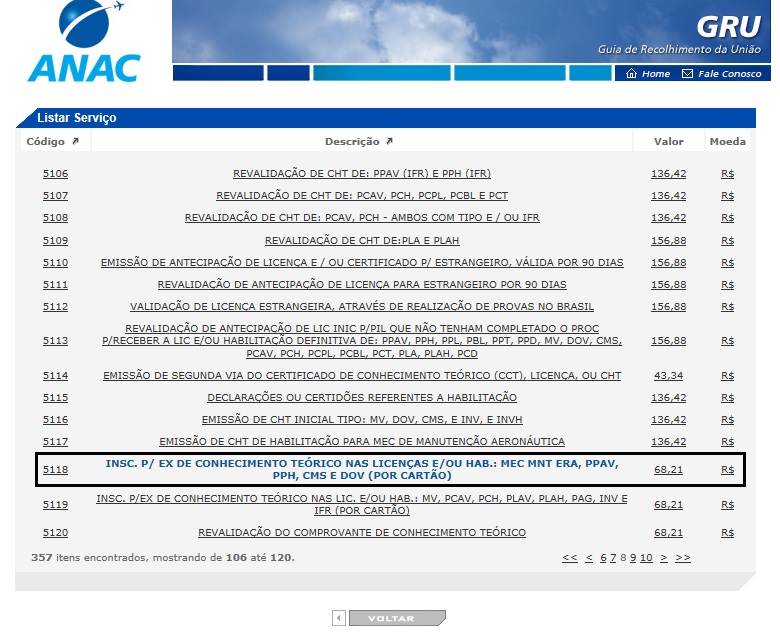 ANAC

GRU
Guia de Recolhimento da União

Home Fale Conosco

Listar Serviço

| Código | Descrição | Valor | Moeda |
|---|---|---|---|
| 5106 | REVALIDAÇÃO DE CHT DE: PPAV (IFR) E PPH (IFR) | 136,42 | R$ |
| 5107 | REVALIDAÇÃO DE CHT DE: PCAV, PCH, PCPL, PCBL E PCT | 136,42 | R$ |
| 5108 | REVALIDAÇÃO DE CHT DE: PCAV, PCH - AMBOS COM TIPO E / OU IFR | 136,42 | R$ |
| 5109 | REVALIDAÇÃO DE CHT DE:PLA E PLAH | 156,88 | R$ |
| 5110 | EMISSÃO DE ANTECIPAÇÃO DE LICENÇA E / OU CERTIFICADO P/ ESTRANGEIRO, VÁLIDA POR 90 DIAS | 156,88 | R$ |
| 5111 | REVALIDAÇÃO DE ANTECIPAÇÃO DE LICENÇA PARA ESTRANGEIRO POR 90 DIAS | 156,88 | R$ |
| 5112 | VALIDAÇÃO DE LICENÇA ESTRANGEIRA, ATRAVÉS DE REALIZAÇÃO DE PROVAS NO BRASIL | 156,88 | R$ |
| 5113 | REVALIDAÇÃO DE ANTECIPAÇÃO DE LIC INIC P/PIL QUE NÃO TENHAM COMPLETADO O PROC P/RECEBER A LIC E/OU HABILITAÇÃO DEFINITIVA DE: PPAV, PPH, PPL, PBL, PPT, PPD, MV, DOV, CMS, PCAV, PCH, PCPL, PCBL, PCT, PLA, PLAH, PCD | 156,88 | R$ |
| 5114 | EMISSÃO DE SEGUNDA VIA DO CERTIFICADO DE CONHECIMENTO TEÓRICO (CCT), LICENÇA, OU CHT | 43,34 | R$ |
| 5115 | DECLARAÇÕES OU CERTIDÕES REFERENTES A HABILITAÇÃO | 136,42 | R$ |
| 5116 | EMISSÃO DE CHT INICIAL TIPO: MV, DOV, CMS, E INV, E INVH | 136,42 | R$ |
| 5117 | EMISSÃO DE CHT DE HABILITAÇÃO PARA MEC DE MANUTENÇÃO AERONÁUTICA | 136,42 | R$ |
| 5118 | INSC. P/ EX DE CONHECIMENTO TEÓRICO NAS LICENÇAS E/OU HAB.: MEC MNT ERA, PPAV, PPH, CMS E DOV (POR CARTÃO) | 68,21 | R$ |
| 5119 | INSC. P/EX DE CONHECIMENTO TEÓRICO NAS LIC. E/OU HAB.: MV, PCAV, PCH, PLAV, PLAH, PAG, INV E IFR (POR CARTÃO) | 68,21 | R$ |
| 5120 | REVALIDAÇÃO DO COMPROVANTE DE CONHECIMENTO TEÓRICO | 68,21 | R$ |

357 itens encontrados, mostrando de 106 até 120.

<< < 6 7 8 9 10 > >>

VOLTAR